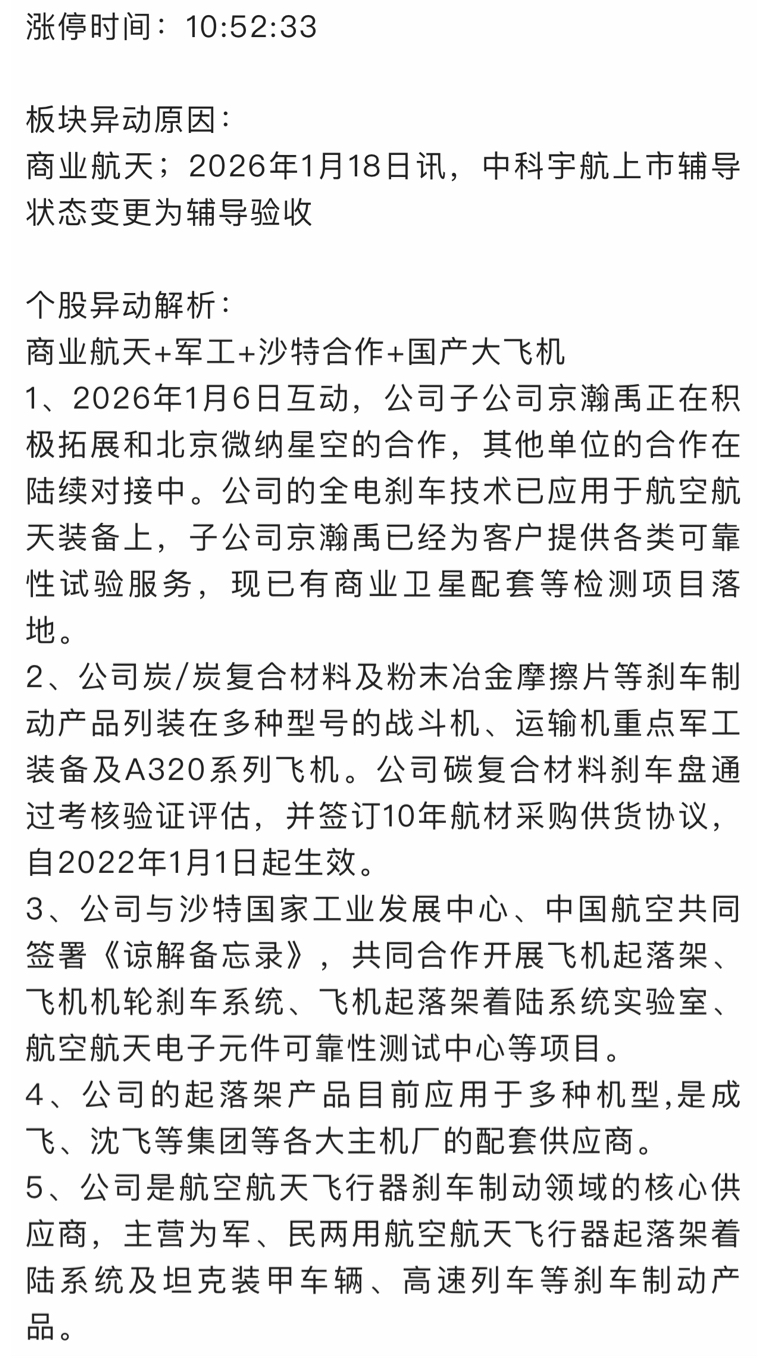 涨停时间：10:52:33

板块异动原因：
商业航天；2026年1月18日讯，中科宇航上市辅导状态变更为辅导验收

个股异动解析：
商业航天+军工+沙特合作+国产大飞机
1、2026年1月6日互动，公司子公司京瀚禹正在积极拓展和北京微纳星空的合作，其他单位的合作在陆续对接中。公司的全电刹车技术已应用于航空航天装备上，子公司京瀚禹已经为客户提供各类可靠性试验服务，现已有商业卫星配套等检测项目落地。
2、公司炭/炭复合材料及粉末冶金摩擦片等刹车制动产品列装在多种型号的战斗机、运输机重点军工装备及A320系列飞机。公司碳复合材料刹车盘通过考核验证评估，并签订10年航材采购供货协议，自2022年1月1日起生效。
3、公司与沙特国家工业发展中心、中国航空共同签署《谅解备忘录》，共同合作开展飞机起落架、飞机机轮刹车系统、飞机起落架着陆系统实验室、航空航天电子元件可靠性测试中心等项目。
4、公司的起落架产品目前应用于多种机型,是成飞、沈飞等集团等各大主机厂的配套供应商。
5、公司是航空航天飞行器刹车制动领域的核心供应商，主营为军、民两用航空航天飞行器起落架着陆系统及坦克装甲车辆、高速列车等刹车制动产品。